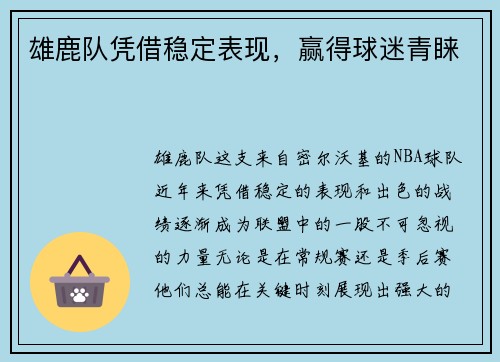 雄鹿队凭借稳定表现，赢得球迷青睐

雄鹿队这支来自密尔沃基的NBA球队近年来凭借稳定的表现和出色的战绩逐渐成为联盟中的一股不可忽视的力量无论是在常规赛还是季后赛他们总能在关键时刻展现出强大的